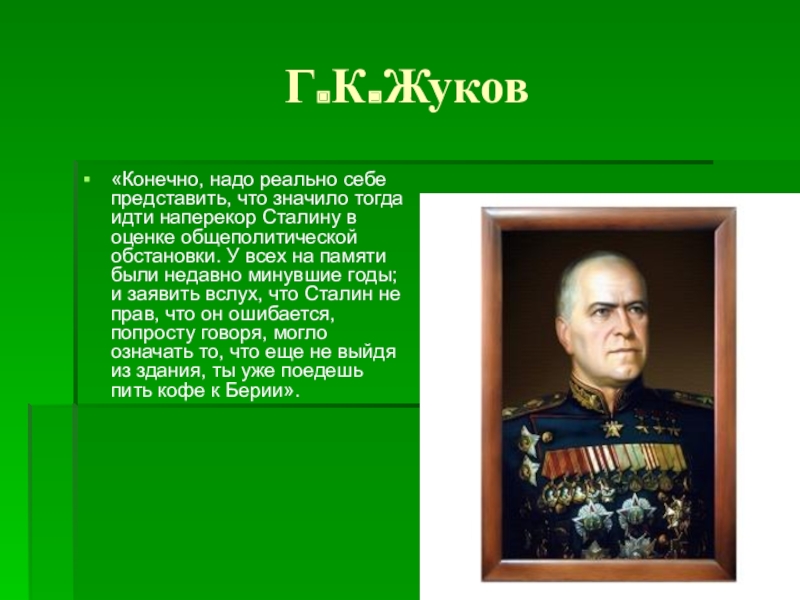 Г.К.Жуков

«Конечно, надо реально себе представить, что значило тогда идти наперекор Сталину в оценке общеполитической обстановки. У всех на памяти были недавно минувшие годы; и заявить вслух, что Сталин не прав, что он ошибается, попросту говоря, могло означать то, что еще не выйдя из здания, ты уже поедешь пить кофе к Берии».